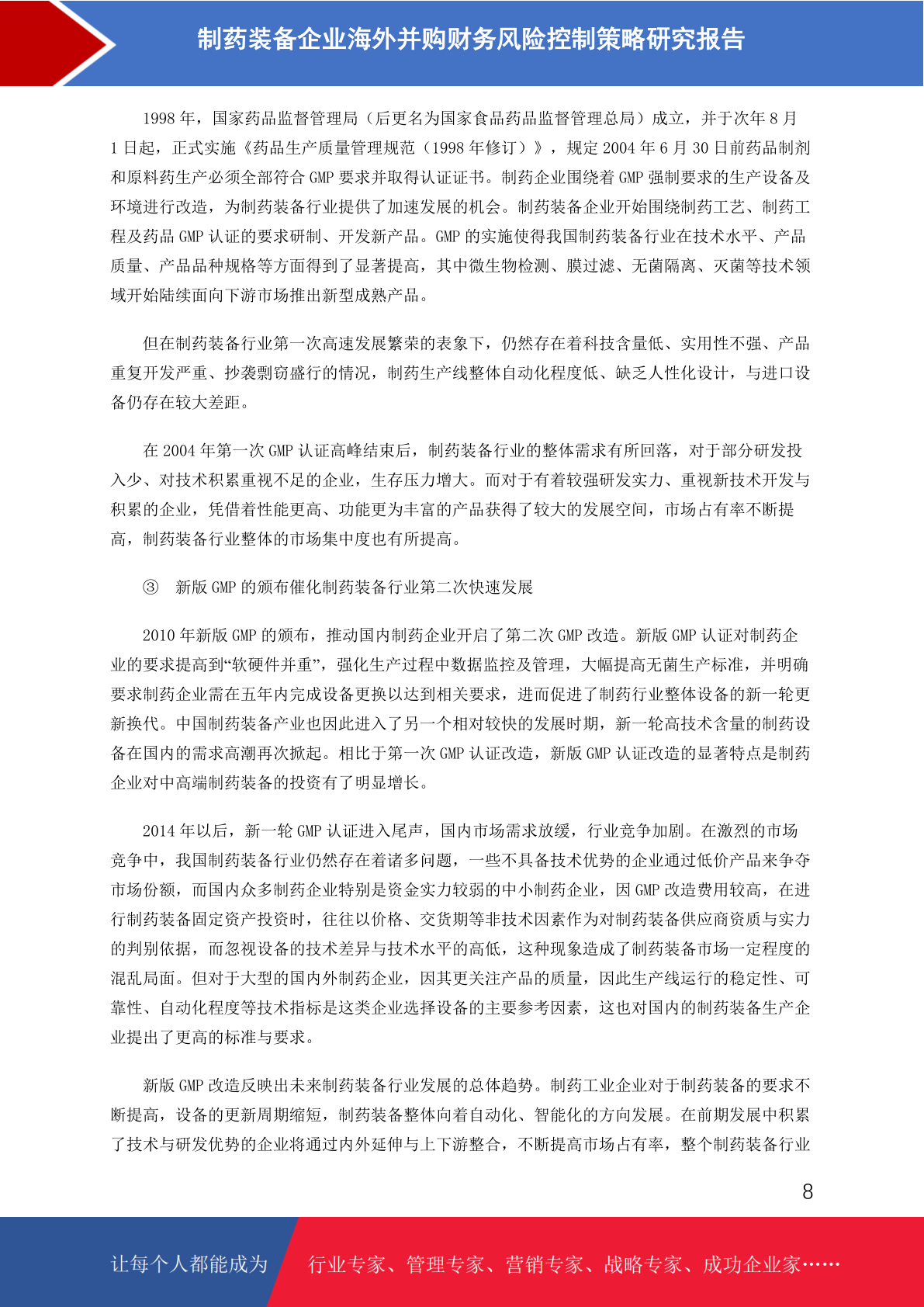 制药装备企业海外并购财务风险控制策略研究报告

1998 年，国家药品监督管理局（后更名为国家食品药品监督管理总局）成立，并于次年 8 月 1 日起，正式实施《药品生产质量管理规范（1998 年修订）》，规定 2004 年 6 月 30 日前药品制剂和原料药生产必须全部符合 GMP 要求并取得认证证书。制药企业围绕着 GMP 强制要求的生产设备及环境进行改造，为制药装备行业提供了加速发展的机会。制药装备企业开始围绕制药工艺、制药工程及药品 GMP 认证的要求研制、开发新产品。GMP 的实施使得我国制药装备行业在技术水平、产品质量、产品品种规格等方面得到了显著提高，其中微生物检测、膜过滤、无菌隔离、灭菌等技术领域开始陆续面向下游市场推出新型成熟产品。

但在制药装备行业第一次高速发展繁荣的表象下，仍然存在着科技含量低、实用性不强、产品重复开发严重、抄袭剽窃盛行的情况，制药生产线整体自动化程度低、缺乏人性化设计，与进口设备仍存在较大差距。

在 2004 年第一次 GMP 认证高峰结束后，制药装备行业的整体需求有所回落，对于部分研发投入少、对技术积累重视不足的企业，生存压力增大。而对于有着较强研发实力、重视新技术开发与积累的企业，凭借着性能更高、功能更为丰富的产品获得了较大的发展空间，市场占有率不断提高，制药装备行业整体的市场集中度也有所提高。

③　新版 GMP 的颁布催化制药装备行业第二次快速发展

2010 年新版 GMP 的颁布，推动国内制药企业开启了第二次 GMP 改造。新版 GMP 认证对制药企业的要求提高到“软硬件并重”，强化生产过程中数据监控及管理，大幅提高无菌生产标准，并明确要求制药企业需在五年内完成设备更换以达到相关要求，进而促进了制药行业整体设备的新一轮更新换代。中国制药装备产业也因此进入了另一个相对较快的发展时期，新一轮高技术含量的制药设备在国内的需求高潮再次掀起。相比于第一次 GMP 认证改造，新版 GMP 认证改造的显著特点是制药企业对中高端制药装备的投资有了明显增长。

2014 年以后，新一轮 GMP 认证进入尾声，国内市场需求放缓，行业竞争加剧。在激烈的市场竞争中，我国制药装备行业仍然存在着诸多问题，一些不具备技术优势的企业通过低价产品来争夺市场份额，而国内众多制药企业特别是资金实力较弱的中小制药企业，因 GMP 改造费用较高，在进行制药装备固定资产投资时，往往以价格、交货期等非技术因素作为对制药装备供应商资质与实力的判别依据，而忽视设备的技术差异与技术水平的高低，这种现象造成了制药装备市场一定程度的混乱局面。但对于大型的国内外制药企业，因其更关注产品的质量，因此生产线运行的稳定性、可靠性、自动化程度等技术指标是这类企业选择设备的主要参考因素，这也对国内的制药装备生产企业提出了更高的标准与要求。

新版 GMP 改造反映出未来制药装备行业发展的总体趋势。制药工业企业对于制药装备的要求不断提高，设备的更新周期缩短，制药装备整体向着自动化、智能化的方向发展。在前期发展中积累了技术与研发优势的企业将通过内外延伸与上下游整合，不断提高市场占有率，整个制药装备行业

8

让每个人都能成为　行业专家、管理专家、营销专家、战略专家、成功企业家……